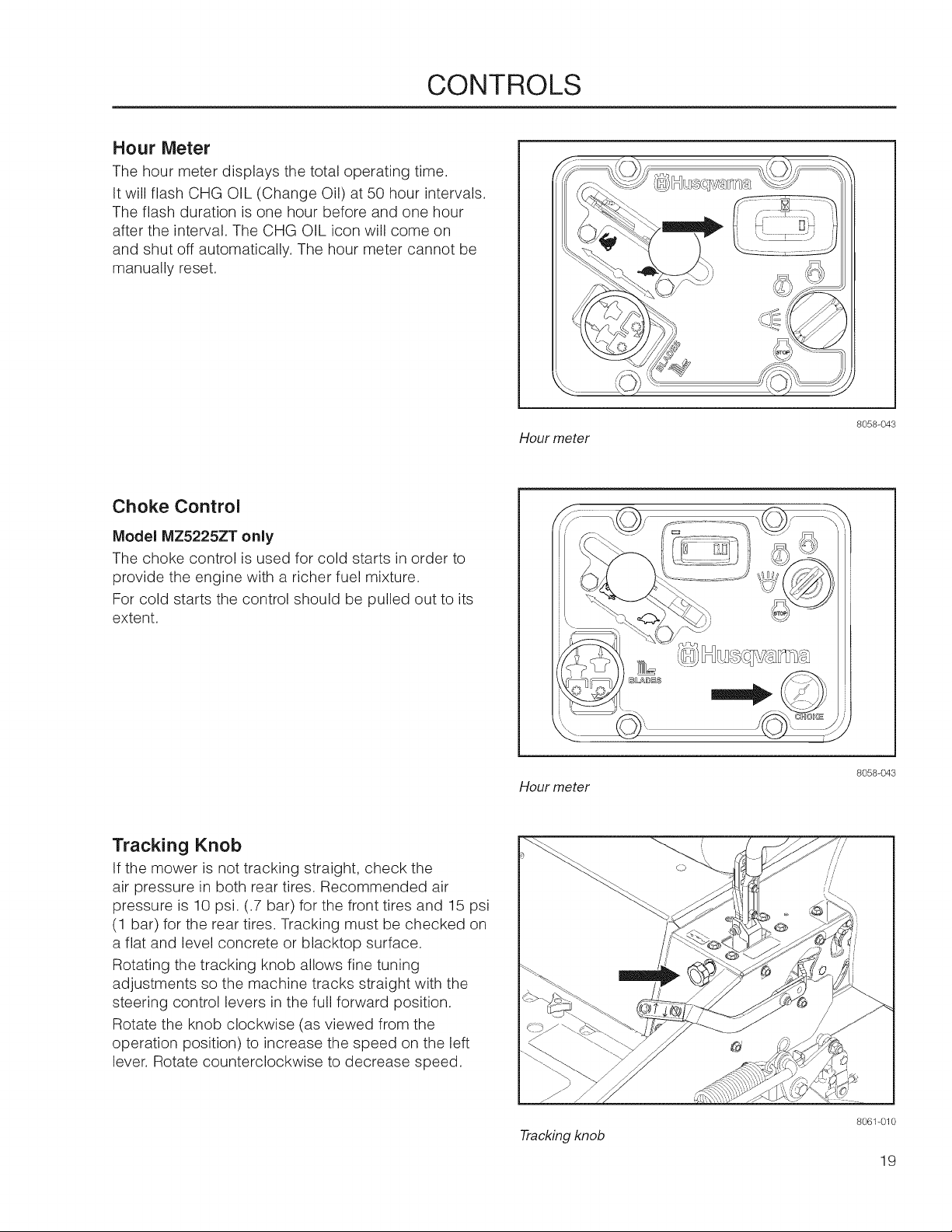 CONTROLS

Hour Meter

The hour meter displays the total operating time.

It will flash CHG OIL (Change Oil) at 50 hour intervals. The flash duration is one hour before and one hour after the interval. The CHG OIL icon will come on and shut off automatically. The hour meter cannot be manually reset.

Husqvarna

STOP

BLADES

8058-043

Hour meter

Choke Control

Model MZ5225ZT only

The choke control is used for cold starts in order to provide the engine with a richer fuel mixture.

For cold starts the control should be pulled out to its extent.

STOP

Husqvarna

BLADES

CHOKE

8058-043

Hour meter

Tracking Knob

If the mower is not tracking straight, check the air pressure in both rear tires. Recommended air pressure is 10 psi. (.7 bar) for the front tires and 15 psi (1 bar) for the rear tires. Tracking must be checked on a flat and level concrete or blacktop surface.

Rotating the tracking knob allows fine tuning adjustments so the machine tracks straight with the steering control levers in the full forward position.

Rotate the knob clockwise (as viewed from the operation position) to increase the speed on the left lever. Rotate counterclockwise to decrease speed.

8061-010

Tracking knob

19